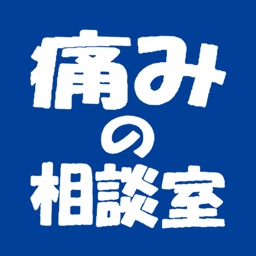 痛み
の
相談室